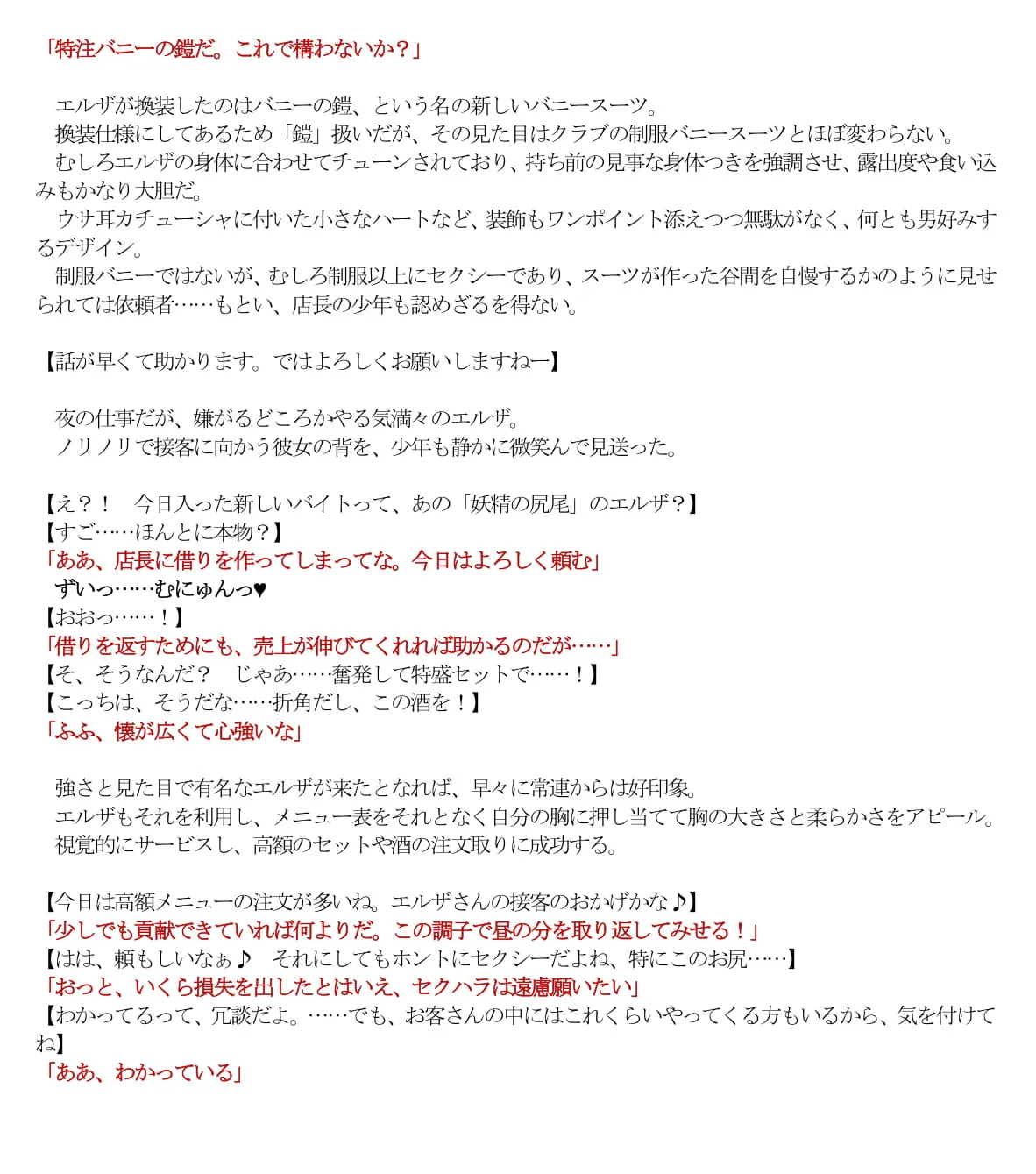 「特注バニーの鎧だ。これで構わないか？」

エルザが換装したのはバニーの鎧、という名の新しいバニースーツ。
換装仕様にしてあるため「鎧」扱いだが、その見た目はクラブの制服バニースーツとほぼ変わらない。
むしろエルザの身体に合わせてチューンされており、持ち前の見事な身体つきを強調させ、露出度や食い込みもかなり大胆だ。
ウサ耳カチューシャに付いた小さなハートなど、装飾もワンポイント添えつつ無駄がなく、何とも男好みするデザイン。
制服バニーではないが、むしろ制服以上にセクシーであり、スーツが作った谷間を自慢するかのように見せられては依頼者……もとい、店長の少年も認めざるを得ない。

【話が早くて助かります。ではよろしくお願いしますねー】

夜の仕事だが、嫌がるどころかやる気満々のエルザ。
ノリノリで接客に向かう彼女の背を、少年も静かに微笑んで見送った。

【え？！　今日入った新しいバイトって、あの「妖精の尻尾」のエルザ？】
【すご……ほんとに本物？】
「ああ、店長に借りを作ってしまってな。今日はよろしく頼む」
ずいっ……むにゅんっ♥
【おおっ……！】
「借りを返すためにも、売上が伸びてくれれば助かるのだが……」
【そ、そうなんだ？　じゃあ……奮発して特盛セットで……！】
【こっちは、そうだな……折角だし、この酒を！】
「ふふ、懐が広くて心強いな」

強さと見た目で有名なエルザが来たとなれば、早々に常連からは好印象。
エルザもそれを利用し、メニュー表をそれとなく自分の胸に押し当てて胸の大きさと柔らかさをアピール。
視覚的にサービスし、高額のセットや酒の注文取りに成功する。

【今日は高額メニューの注文が多いね。エルザさんの接客のおかげかな♪】
「少しでも貢献できていれば何よりだ。この調子で昼の分を取り返してみせる！」
【はは、頼もしいなぁ♪　それにしてもホントにセクシーだよね、特にこのお尻……】
「おっと、いくら損失を出したとはいえ、セクハラは遠慮願いたい」
【わかってるって、冗談だよ。……でも、お客さんの中にはこれくらいやってくる方もいるから、気を付けてね】
「ああ、わかっている」